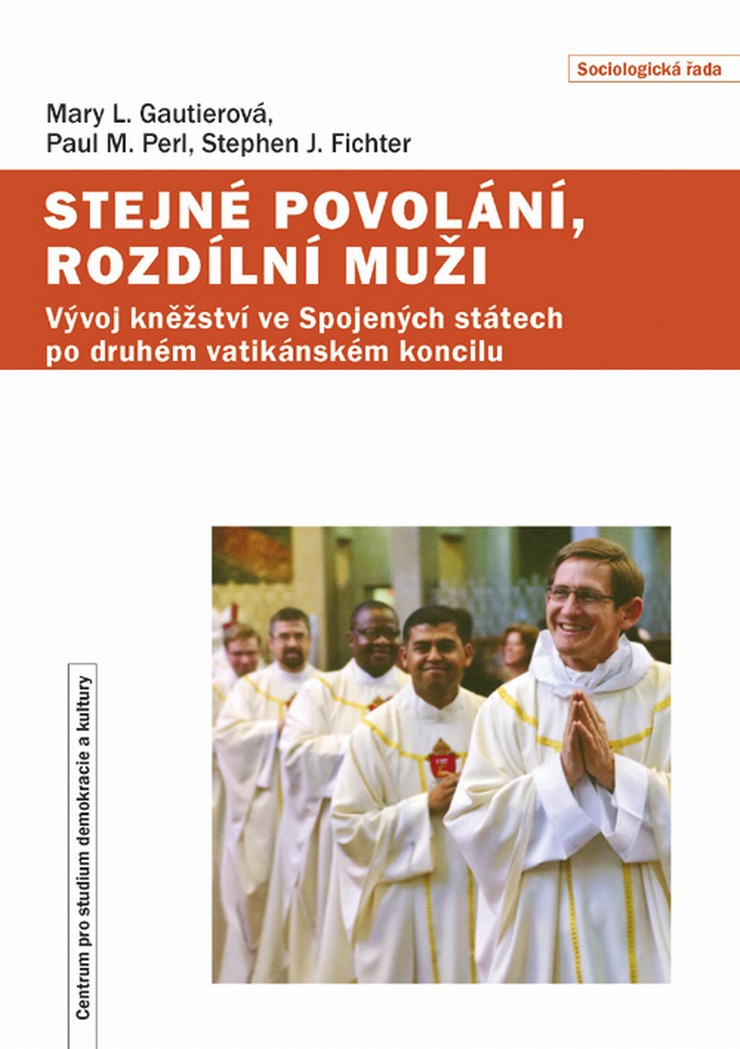 Sociologická řada

Mary L. Gautierová,
Paul M. Perl, Stephen J. Fichter

STEJNÉ POVOLÁNÍ, ROZDÍLNÍ MUŽI

Vývoj kněžství ve Spojených státech po druhém vatikánském koncilu

Centrum pro studium demokracie a kultury